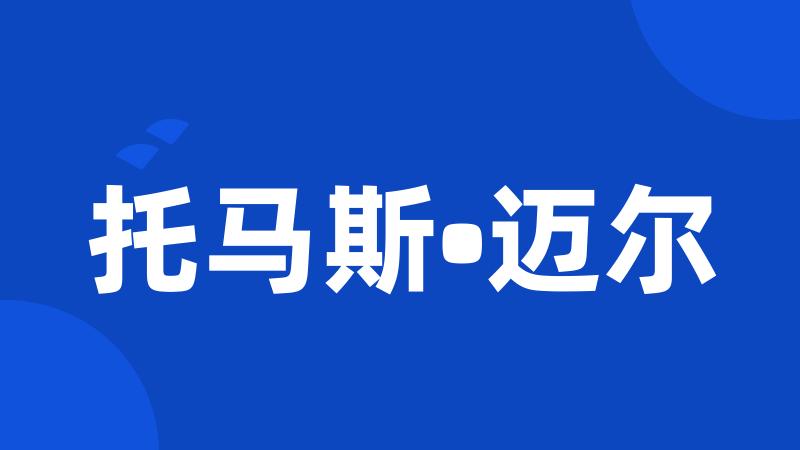 托马斯•迈尔